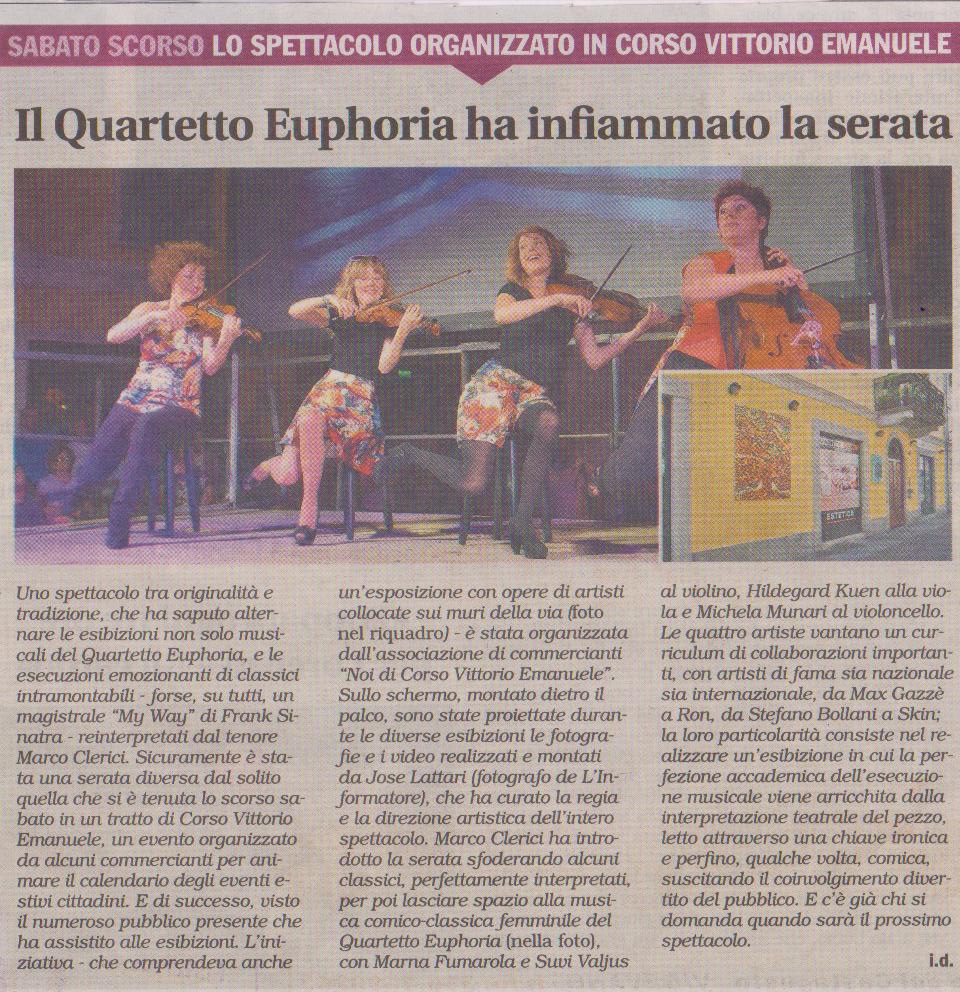 SABATO SCORSO LO SPETTACOLO ORGANIZZATO IN CORSO VITTORIO EMANUELE

Il Quartetto Euphoria ha infiammato la serata

Uno spettacolo tra originalità e tradizione, che ha saputo alternare le esibizioni non solo musicali del Quartetto Euphoria, e le esecuzioni emozionanti di classici intramontabili - forse, su tutti, un magistrale "My Way" di Frank Sinatra - reinterpretati dal tenore Marco Clerici. Sicuramente è stata una serata diversa dal solito quella che si è tenuta lo scorso sabato in un tratto di Corso Vittorio Emanuele, un evento organizzato da alcuni commercianti per animare il calendario degli eventi estivi cittadini. E di successo, visto il numeroso pubblico presente che ha assistito alle esibizioni. L'iniziativa - che comprendeva anche un'esposizione con opere di artisti collocate sui muri della via (foto nel riquadro) - è stata organizzata dall'associazione di commercianti "Noi di Corso Vittorio Emanuele". Sullo schermo, montato dietro il palco, sono state proiettate durante le diverse esibizioni le fotografie e i video realizzati e montati da Jose Lattari (fotografo de L'Informatore), che ha curato la regia e la direzione artistica dell'intero spettacolo. Marco Clerici ha introdotto la serata sfoderando alcuni classici, perfettamente interpretati, per poi lasciare spazio alla musica comico-classica femminile del Quartetto Euphoria (nella foto), con Marna Fumarola e Suvi Valjus al violino, Hildegard Kuen alla viola e Michela Munari al violoncello. Le quattro artiste vantano un curriculum di collaborazioni importanti, con artisti di fama sia nazionale sia internazionale, da Max Gazzè a Ron, da Stefano Bollani a Skin; la loro particolarità consiste nel realizzare un'esibizione in cui la perfezione accademica dell'esecuzione musicale viene arricchita dalla interpretazione teatrale del pezzo, letto attraverso una chiave ironica e perfino, qualche volta, comica, suscitando il coinvolgimento divertito del pubblico. E c'è già chi si domanda quando sarà il prossimo spettacolo.

i.d.